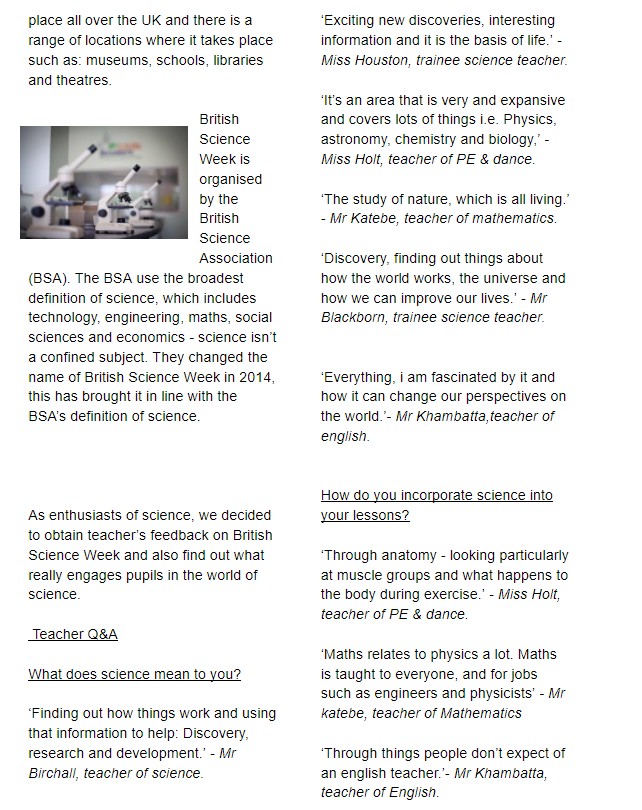 place all over the UK and there is a range of locations where it takes place such as: museums, schools, libraries and theatres.

British Science Week is organised by the British Science Association (BSA). The BSA use the broadest definition of science, which includes technology, engineering, maths, social sciences and economics - science isn't a confined subject. They changed the name of British Science Week in 2014, this has brought it in line with the BSA's definition of science.

As enthusiasts of science, we decided to obtain teacher's feedback on British Science Week and also find out what really engages pupils in the world of science.

Teacher Q&A

What does science mean to you?

'Finding out how things work and using that information to help: Discovery, research and development.' - Mr Birchall, teacher of science.

'Exciting new discoveries, interesting information and it is the basis of life.' - Miss Houston, trainee science teacher.

'It's an area that is very and expansive and covers lots of things i.e. Physics, astronomy, chemistry and biology,' - Miss Holt, teacher of PE & dance.

'The study of nature, which is all living.' - Mr Katebe, teacher of mathematics.

'Discovery, finding out things about how the world works, the universe and how we can improve our lives.' - Mr Blackborn, trainee science teacher.

'Everything, i am fascinated by it and how it can change our perspectives on the world.'- Mr Khambatta,teacher of english.

How do you incorporate science into your lessons?

'Through anatomy - looking particularly at muscle groups and what happens to the body during exercise.' - Miss Holt, teacher of PE & dance.

'Maths relates to physics a lot. Maths is taught to everyone, and for jobs such as engineers and physicists' - Mr katebe, teacher of Mathematics

'Through things people don't expect of an english teacher.'- Mr Khambatta, teacher of English.